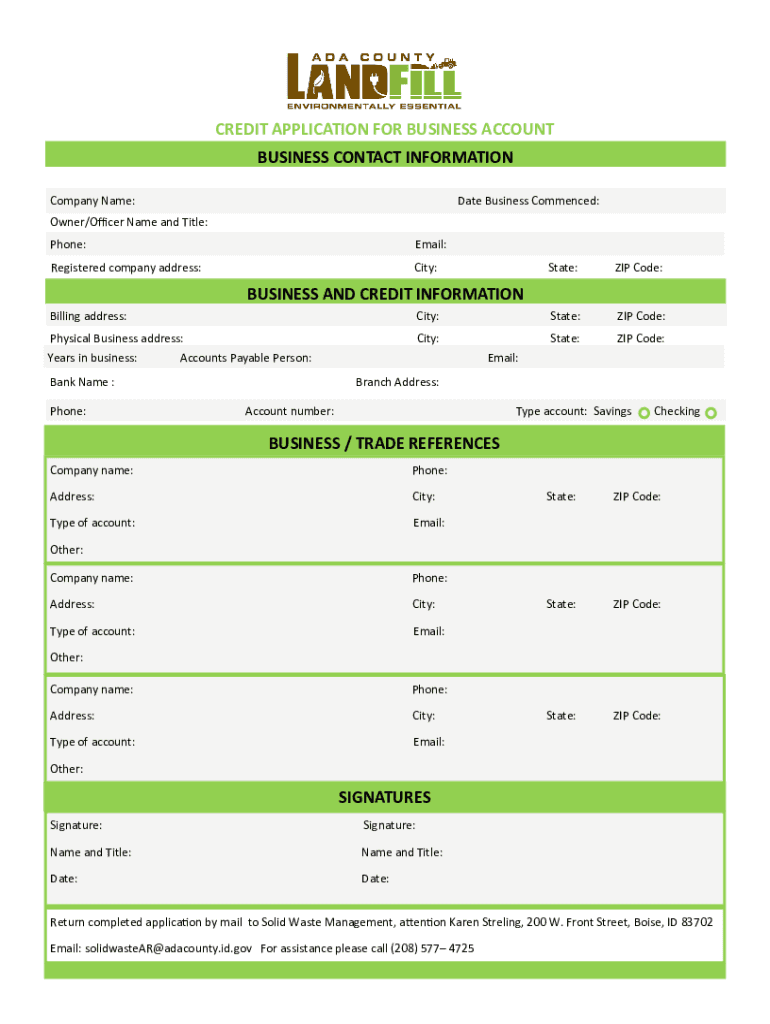 ADA COUNTY
LANDFILL
ENVIRONMENTALLY ESSENTIAL

CREDIT APPLICATION FOR BUSINESS ACCOUNT

BUSINESS CONTACT INFORMATION

Company Name: Date Business Commenced:

Owner/Officer Name and Title:

Phone: Email:

Registered company address: City: State: ZIP Code:

BUSINESS AND CREDIT INFORMATION

Billing address: City: State: ZIP Code:

Physical Business address: City: State: ZIP Code:

Years in business: Accounts Payable Person: Email:

Bank Name : Branch Address:

Phone: Account number: Type account: Savings Checking

BUSINESS / TRADE REFERENCES

Company name: Phone:

Address: City: State: ZIP Code:

Type of account: Email:

Other:

Company name: Phone:

Address: City: State: ZIP Code:

Type of account: Email:

Other:

Company name: Phone:

Address: City: State: ZIP Code:

Type of account: Email:

Other:

SIGNATURES

Signature: Signature:

Name and Title: Name and Title:

Date: Date:

Return completed application by mail to Solid Waste Management, attention Karen Streling, 200 W. Front Street, Boise, ID 83702

Email: solidwasteAR@adacounty.id.gov For assistance please call (208) 577– 4725